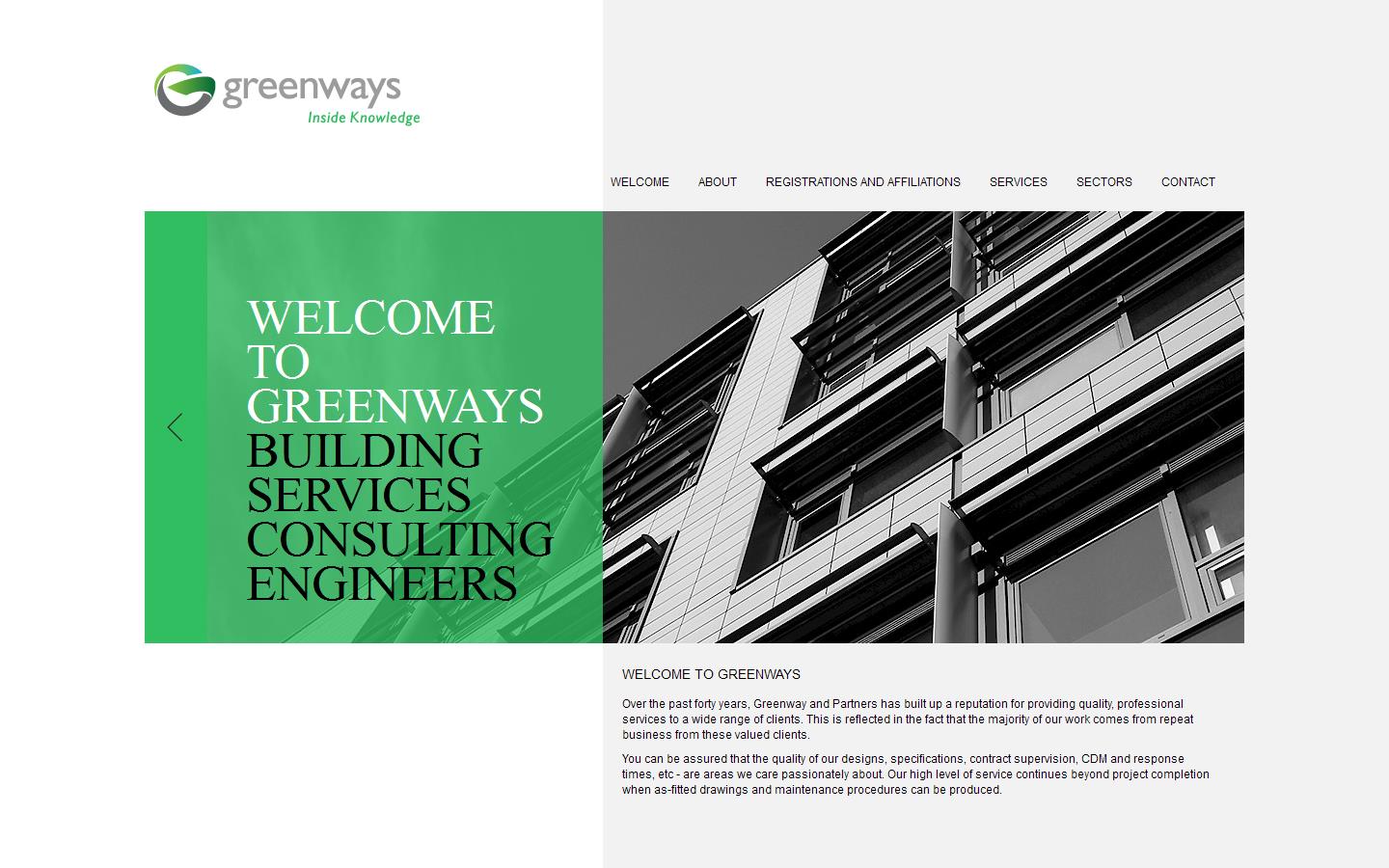 greenways
Inside Knowledge

WELCOME ABOUT REGISTRATIONS AND AFFILIATIONS SERVICES SECTORS CONTACT

WELCOME TO GREENWAYS BUILDING SERVICES CONSULTING ENGINEERS

WELCOME TO GREENWAYS

Over the past forty years, Greenway and Partners has built up a reputation for providing quality, professional services to a wide range of clients. This is reflected in the fact that the majority of our work comes from repeat business from these valued clients.

You can be assured that the quality of our designs, specifications, contract supervision, CDM and response times, etc - are areas we care passionately about. Our high level of service continues beyond project completion when as-fitted drawings and maintenance procedures can be produced.